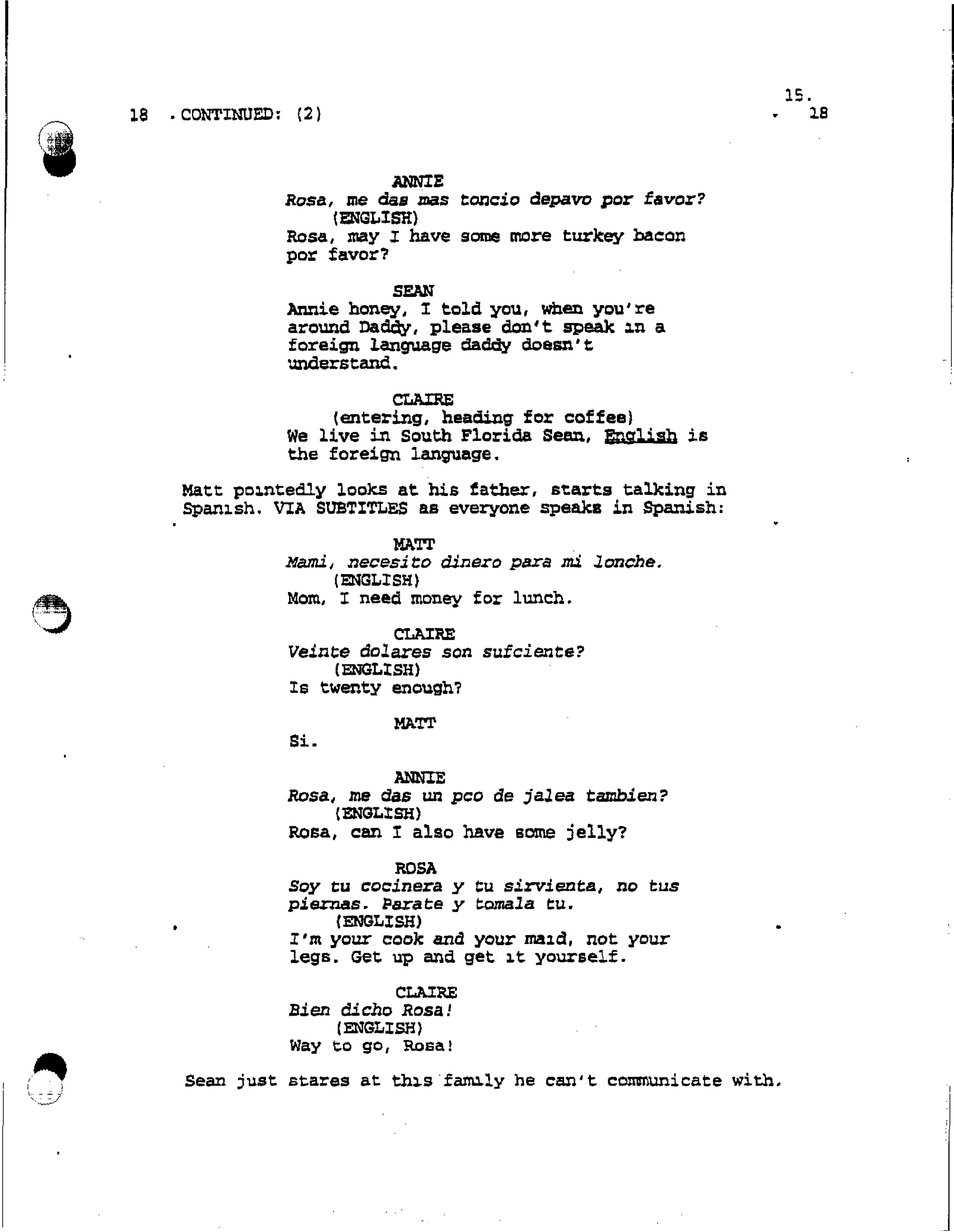 15.

18 CONTINUED: (2) 18

ANNIE
Rosa, me das mas toncio depavo por favor?
(ENGLISH)
Rosa, may I have some more turkey bacon por favor?

SEAN
Annie honey, I told you, when you're around Daddy, please don't speak in a foreign language daddy doesn't understand.

CLAIRE
(entering, heading for coffee)
We live in South Florida Sean, English is the foreign language.

Matt pointedly looks at his father, starts talking in Spanish. VIA SUBTITLES as everyone speaks in Spanish:

MATT
Mami, necesito dinero para mi lonche.
(ENGLISH)
Mom, I need money for lunch.

CLAIRE
Veinte dolares son sufciente?
(ENGLISH)
Is twenty enough?

MATT
Si.

ANNIE
Rosa, me das un pco de jalea tambien?
(ENGLISH)
Rosa, can I also have some jelly?

ROSA
Soy tu cocinera y tu sirvienta, no tus piernas. Parate y tomala tu.
(ENGLISH)
I'm your cook and your maid, not your legs. Get up and get it yourself.

CLAIRE
Bien dicho Rosa!
(ENGLISH)
Way to go, Rosa!

Sean just stares at this family he can't communicate with.